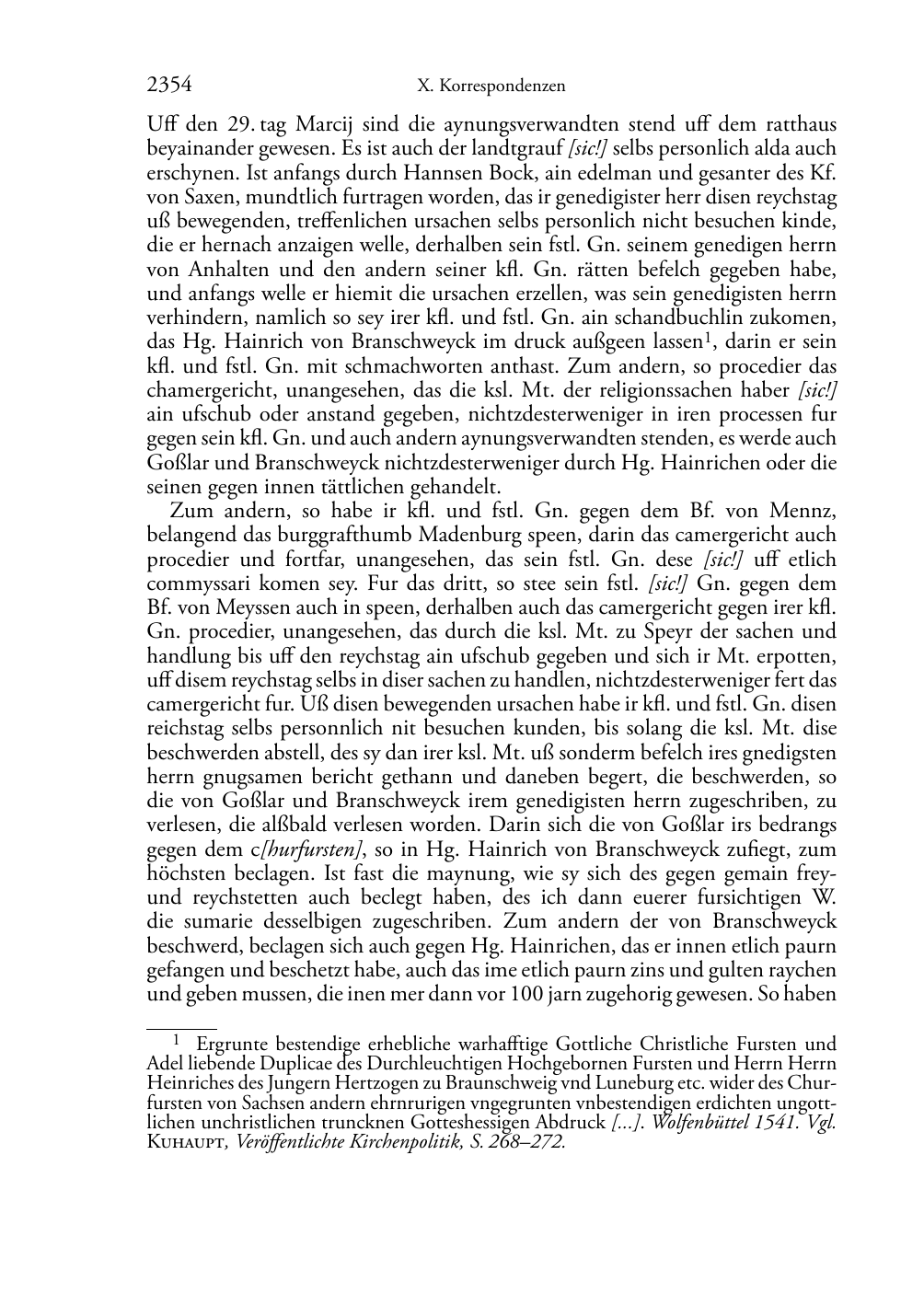 2354 X. Korrespondenzen

Uff den 29. tag Marcij sind die aynungsverwandten stend uff dem ratthaus beyainander gewesen. Es ist auch der landtgrauf [sic!] selbs personlich alda auch erschynen. Ist anfangs durch Hannsen Bock, ain edelman und gesanter des Kf. von Saxen, mundtlich furtragen worden, das ir genedigister herr disen reychstag uß bewegenden, treffenlichen ursachen selbs personlich nicht besuchen kinde, die er hernach anzaigen welle, derhalben sein fstl. Gn. seinem genedigen herrn von Anhalten und den andern seiner kfl. Gn. rätten befelch gegeben habe, und anfangs welle er hiemit die ursachen erzellen, was sein genedigisten herrn verhindern, namlich so sey irer kfl. und fstl. Gn. ain schandbuchlin zukomen, das Hg. Hainrich von Branschweyck im druck außgeen lassen$^1$, darin er sein kfl. und fstl. Gn. mit schmachworten anthast. Zum andern, so procedier das chamergericht, unangesehen, das die ksl. Mt. der religionssachen haber [sic!] ain ufschub oder anstand gegeben, nichtzdesterweniger in iren processen fur gegen sein kfl. Gn. und auch andern aynungsverwandten stenden, es werde auch Goßlar und Branschweyck nichtzdesterweniger durch Hg. Hainrichen oder die seinen gegen innen tättlichen gehandelt.

Zum andern, so habe ir kfl. und fstl. Gn. gegen dem Bf. von Mennz, belangend das burggrafthumb Madenburg speen, darin das camergericht auch procedier und fortfar, unangesehen, das sein fstl. Gn. dese [sic!] uff etlich commyssari komen sey. Fur das dritt, so stee sein fstl. [sic!] Gn. gegen dem Bf. von Meyssen auch in speen, derhalben auch das camergericht gegen irer kfl. Gn. procedier, unangesehen, das durch die ksl. Mt. zu Speyr der sachen und handlung bis uff den reychstag ain ufschub gegeben und sich ir Mt. erpotten, uff disem reychstag selbs in diser sachen zu handlen, nichtzdesterweniger fert das camergericht fur. Uß disen bewegenden ursachen habe ir kfl. und fstl. Gn. disen reichstag selbs personnlich nit besuchen kunden, bis solang die ksl. Mt. dise beschwerden abstell, des sy dan irer ksl. Mt. uß sonderm befelch ires gnedigsten herrn gnugsamen bericht gethann und daneben begert, die beschwerden, so die von Goßlar und Branschweyck irem genedigisten herrn zugeschriben, zu verlesen, die alßbald verlesen worden. Darin sich die von Goßlar irs bedrangs gegen dem c[hurfursten], so in Hg. Hainrich von Branschweyck zufiegt, zum höchsten beclagen. Ist fast die maynung, wie sy sich des gegen gemain frey- und reychstetten auch beclegt haben, des ich dann euerer fursichtigen W. die sumarie desselbigen zugeschriben. Zum andern der von Branschweyck beschwerd, beclagen sich auch gegen Hg. Hainrichen, das er innen etlich paurn gefangen und beschetzt habe, auch das ime etlich paurn zins und gulten raychen und geben mussen, die inen mer dann vor 100 jarn zugehorig gewesen. So haben

$^1$ Ergrunte bestendige erhebliche warhafftige Gottliche Christliche Fursten und Adel liebende Duplicae des Durchleuchtigen Hochgebornen Fursten und Herrn Herrn Heinriches des Jungern Hertzogen zu Braunschweig vnd Luneburg etc. wider des Churfursten von Sachsen andern ehrnrurigen vngegrunten vnbestendigen erdichten ungottlichen unchristlichen truncknen Gotteshessigen Abdruck [...]. Wolfenbüttel 1541. Vgl. Kuhaupt, Veröffentlichte Kirchenpolitik, S. 268–272.